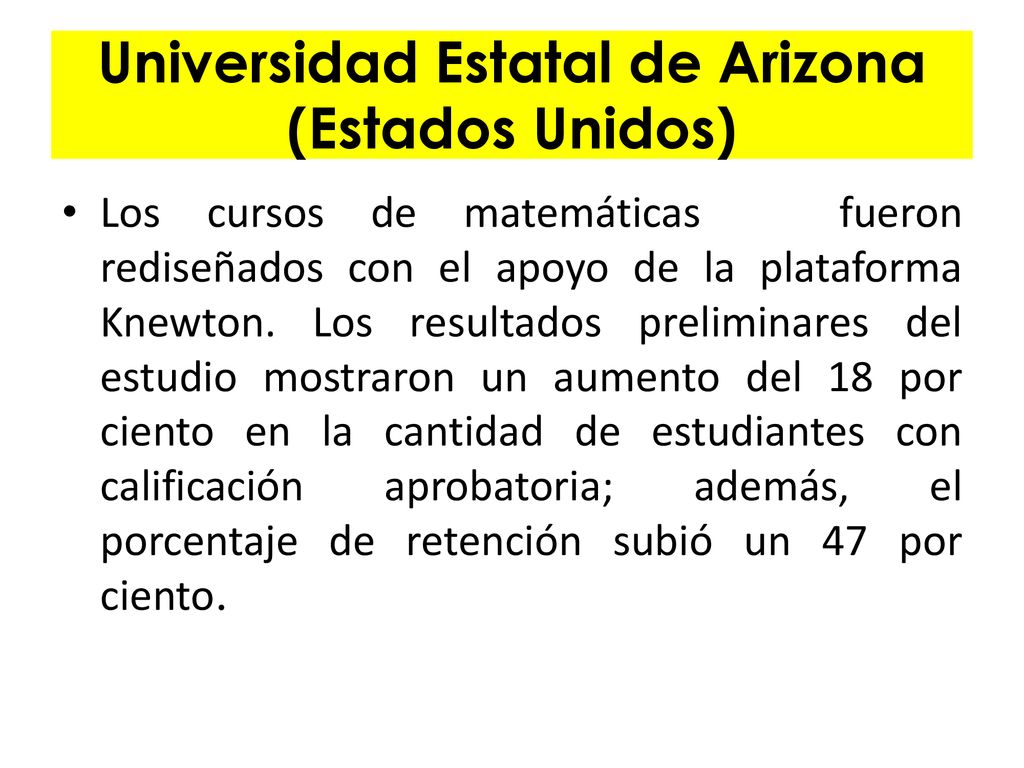 Universidad Estatal de Arizona (Estados Unidos)

• Los cursos de matemáticas fueron rediseñados con el apoyo de la plataforma Knewton. Los resultados preliminares del estudio mostraron un aumento del 18 por ciento en la cantidad de estudiantes con calificación aprobatoria; además, el porcentaje de retención subió un 47 por ciento.